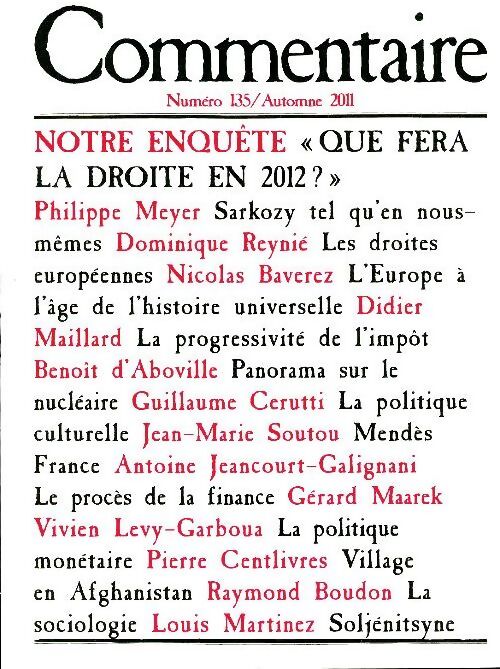 Commentaire

Numéro 135/Automne 2011

NOTRE ENQUÊTE « QUE FERA LA DROITE EN 2012 ? »

Philippe Meyer Sarkozy tel qu'en nous-mêmes Dominique Reynié Les droites européennes Nicolas Baverez L'Europe à l'âge de l'histoire universelle Didier Maillard La progressivité de l'impôt Benoît d'Aboville Panorama sur le nucléaire Guillaume Cerutti La politique culturelle Jean-Marie Soutou Mendès France Antoine Jeancourt-Galignani Le procès de la finance Gérard Maarek Vivien Levy-Garboua La politique monétaire Pierre Centlivres Village en Afghanistan Raymond Boudon La sociologie Louis Martinez Soljénitsyne